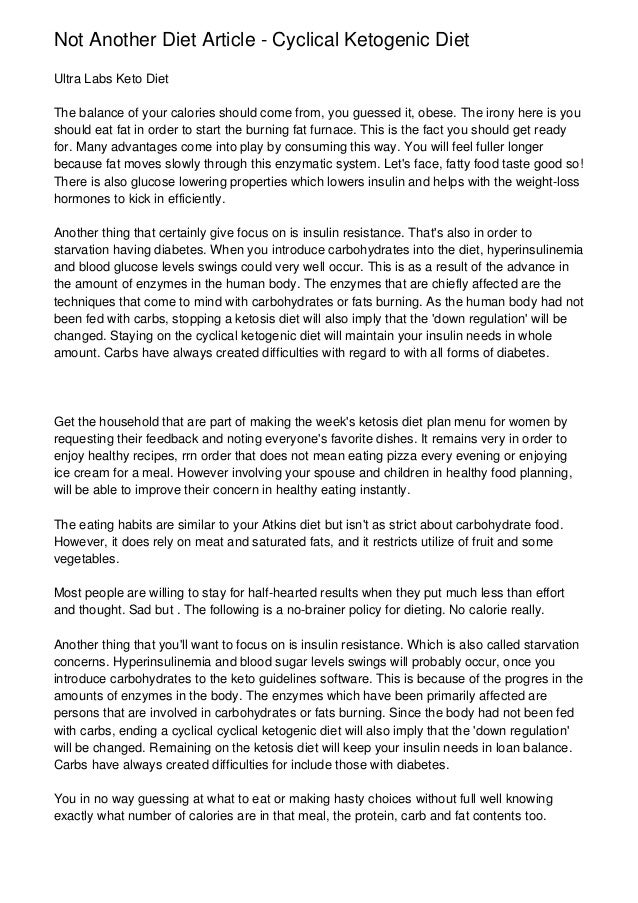 Not Another Diet Article - Cyclical Ketogenic Diet

Ultra Labs Keto Diet

The balance of your calories should come from, you guessed it, obese. The irony here is you should eat fat in order to start the burning fat furnace. This is the fact you should get ready for. Many advantages come into play by consuming this way. You will feel fuller longer because fat moves slowly through this enzymatic system. Let's face, fatty food taste good so! There is also glucose lowering properties which lowers insulin and helps with the weight-loss hormones to kick in efficiently.

Another thing that certainly give focus on is insulin resistance. That's also in order to starvation having diabetes. When you introduce carbohydrates into the diet, hyperinsulinemia and blood glucose levels swings could very well occur. This is as a result of the advance in the amount of enzymes in the human body. The enzymes that are chiefly affected are the techniques that come to mind with carbohydrates or fats burning. As the human body had not been fed with carbs, stopping a ketosis diet will also imply that the 'down regulation' will be changed. Staying on the cyclical ketogenic diet will maintain your insulin needs in whole amount. Carbs have always created difficulties with regard to with all forms of diabetes.

Get the household that are part of making the week's ketosis diet plan menu for women by requesting their feedback and noting everyone's favorite dishes. It remains very in order to enjoy healthy recipes, rrn order that does not mean eating pizza every evening or enjoying ice cream for a meal. However involving your spouse and children in healthy food planning, will be able to improve their concern in healthy eating instantly.

The eating habits are similar to your Atkins diet but isn't as strict about carbohydrate food. However, it does rely on meat and saturated fats, and it restricts utilize of fruit and some vegetables.

Most people are willing to stay for half-hearted results when they put much less than effort and thought. Sad but . The following is a no-brainer policy for dieting. No calorie really.

Another thing that you'll want to focus on is insulin resistance. Which is also called starvation concerns. Hyperinsulinemia and blood sugar levels swings will probably occur, once you introduce carbohydrates to the keto guidelines software. This is because of the progres in the amounts of enzymes in the body. The enzymes which have been primarily affected are persons that are involved in carbohydrates or fats burning. Since the body had not been fed with carbs, ending a cyclical cyclical ketogenic diet will also imply that the 'down regulation' will be changed. Remaining on the ketosis diet will keep your insulin needs in loan balance. Carbs have always created difficulties for include those with diabetes.

You in no way guessing at what to eat or making hasty choices without full well knowing exactly what number of calories are in that meal, the protein, carb and fat contents too.